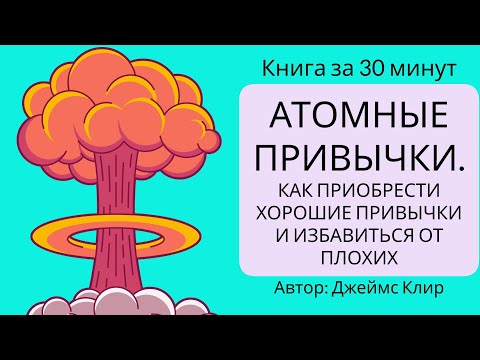 Книга за 30 минут

АТОМНЫЕ ПРИВЫЧКИ.

КАК ПРИОБРЕСТИ ХОРОШИЕ ПРИВЫЧКИ И ИЗБАВИТЬСЯ ОТ ПЛОХИХ

Автор: Джеймс Клир